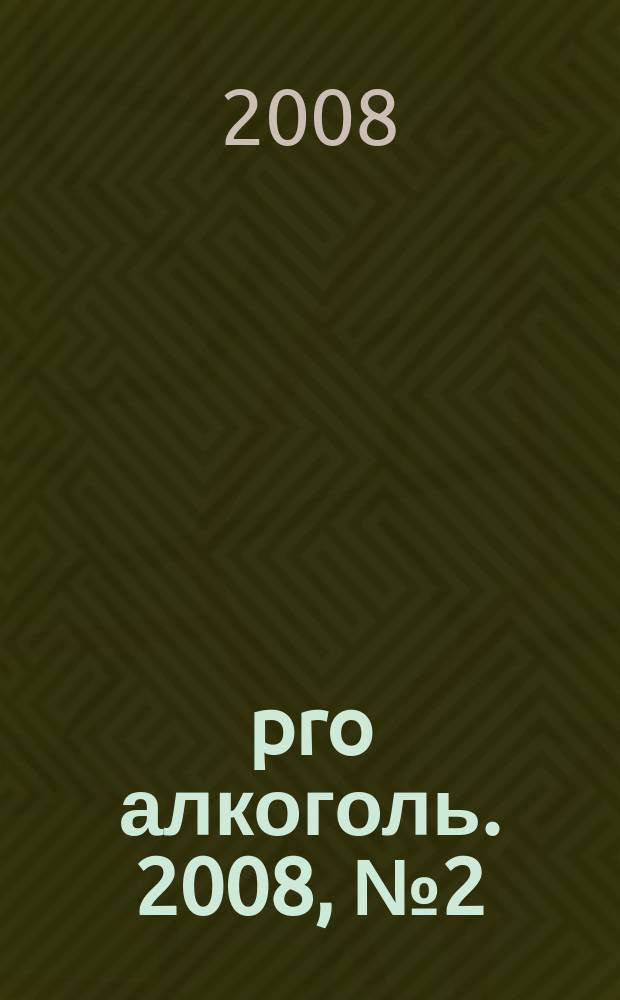 2008

pro алкоголь. 2008, №2